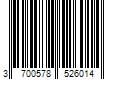 3 700578 526014